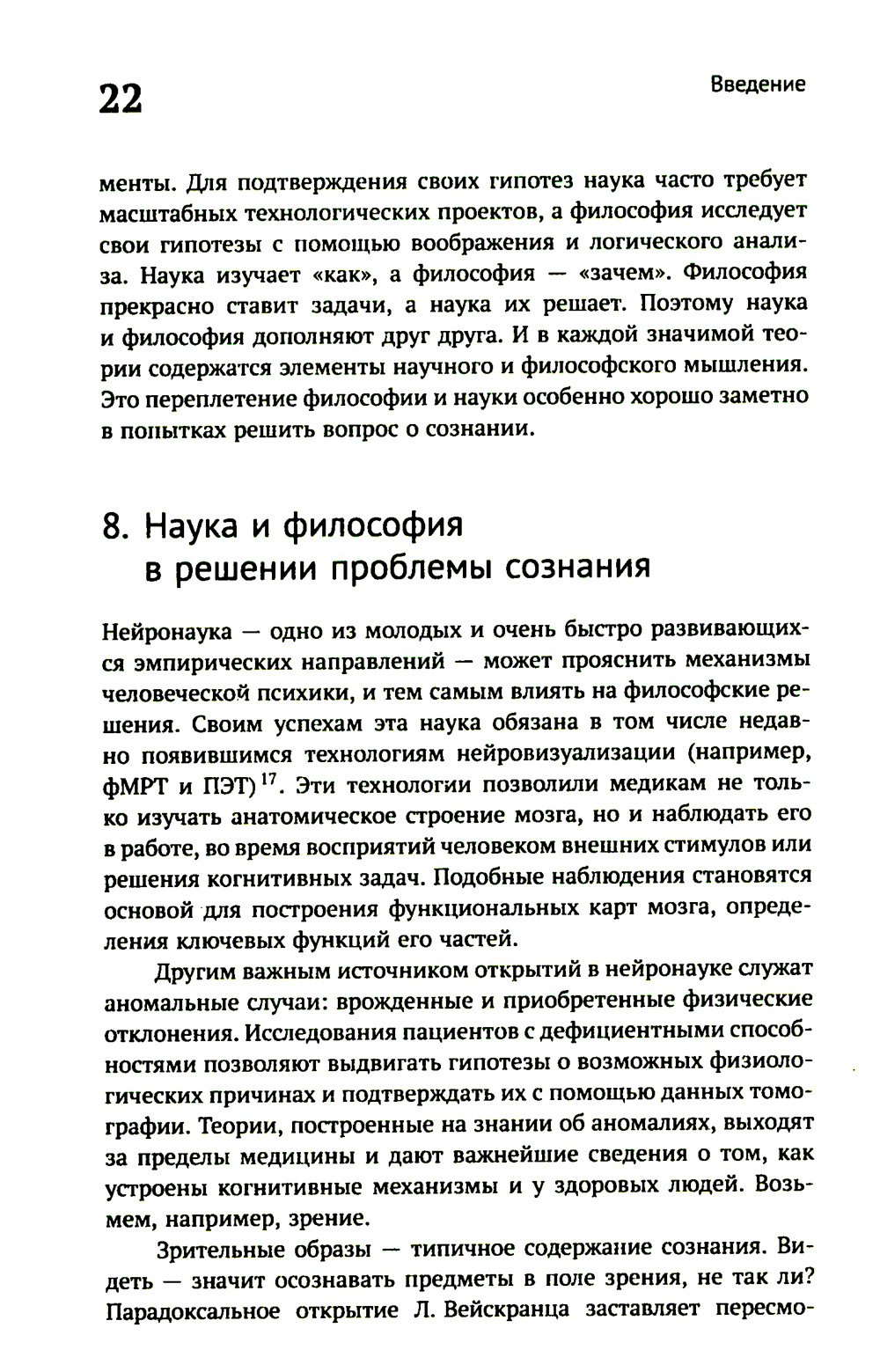 22

Введение

менты. Для подтверждения своих гипотез наука часто требует масштабных технологических проектов, а философия исследует свои гипотезы с помощью воображения и логического анализа. Наука изучает «как», а философия — «зачем». Философия прекрасно ставит задачи, а наука их решает. Поэтому наука и философия дополняют друг друга. И в каждой значимой теории содержатся элементы научного и философского мышления. Это переплетение философии и науки особенно хорошо заметно в попытках решить вопрос о сознании.

8. Наука и философия в решении проблемы сознания

Нейронаука — одно из молодых и очень быстро развивающихся эмпирических направлений — может прояснить механизмы человеческой психики, и тем самым влиять на философские решения. Своим успехам эта наука обязана в том числе недавно появившимся технологиям нейровизуализации (например, фМРТ и ПЭТ)$^{17}$. Эти технологии позволили медикам не только изучать анатомическое строение мозга, но и наблюдать его в работе, во время восприятий человеком внешних стимулов или решения когнитивных задач. Подобные наблюдения становятся основой для построения функциональных карт мозга, определения ключевых функций его частей.

Другим важным источником открытий в нейронауке служат аномальные случаи: врожденные и приобретенные физические отклонения. Исследования пациентов с дефициентными способностями позволяют выдвигать гипотезы о возможных физиологических причинах и подтверждать их с помощью данных томографии. Теории, построенные на знании об аномалиях, выходят за пределы медицины и дают важнейшие сведения о том, как устроены когнитивные механизмы и у здоровых людей. Возьмем, например, зрение.

Зрительные образы — типичное содержание сознания. Видеть — значит осознавать предметы в поле зрения, не так ли? Парадоксальное открытие Л. Вейскранца заставляет пересмо-